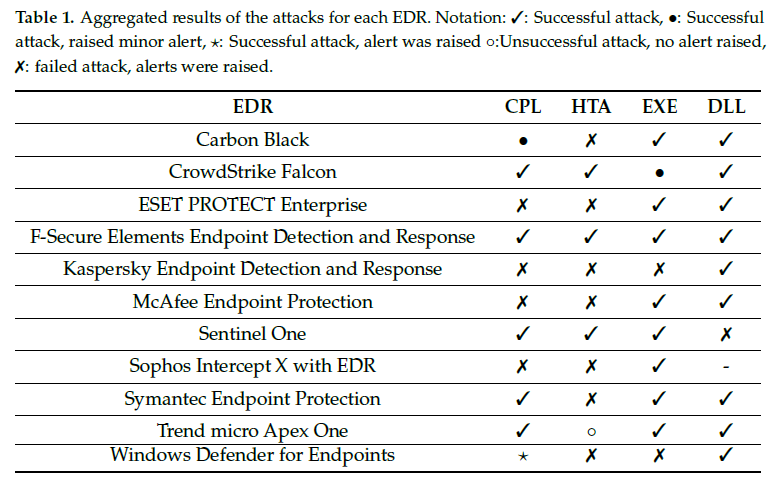 **Table 1.** Aggregated results of the attacks for each EDR. Notation: ✓: Successful attack, •: Successful attack, raised minor alert, ⋆: Successful attack, alert was raised ◦:Unsuccessful attack, no alert raised, ✗: failed attack, alerts were raised.

| EDR | CPL | HTA | EXE | DLL |
|---|---|---|---|---|
| Carbon Black | • | ✗ | ✓ | ✓ |
| CrowdStrike Falcon | ✓ | ✓ | • | ✓ |
| ESET PROTECT Enterprise | ✗ | ✗ | ✓ | ✓ |
| F-Secure Elements Endpoint Detection and Response | ✓ | ✓ | ✓ | ✓ |
| Kaspersky Endpoint Detection and Response | ✗ | ✗ | ✗ | ✓ |
| McAfee Endpoint Protection | ✗ | ✗ | ✓ | ✓ |
| Sentinel One | ✓ | ✓ | ✓ | ✗ |
| Sophos Intercept X with EDR | ✗ | ✗ | ✓ | - |
| Symantec Endpoint Protection | ✓ | ✗ | ✓ | ✓ |
| Trend micro Apex One | ✓ | ◦ | ✓ | ✓ |
| Windows Defender for Endpoints | ⋆ | ✗ | ✗ | ✓ |